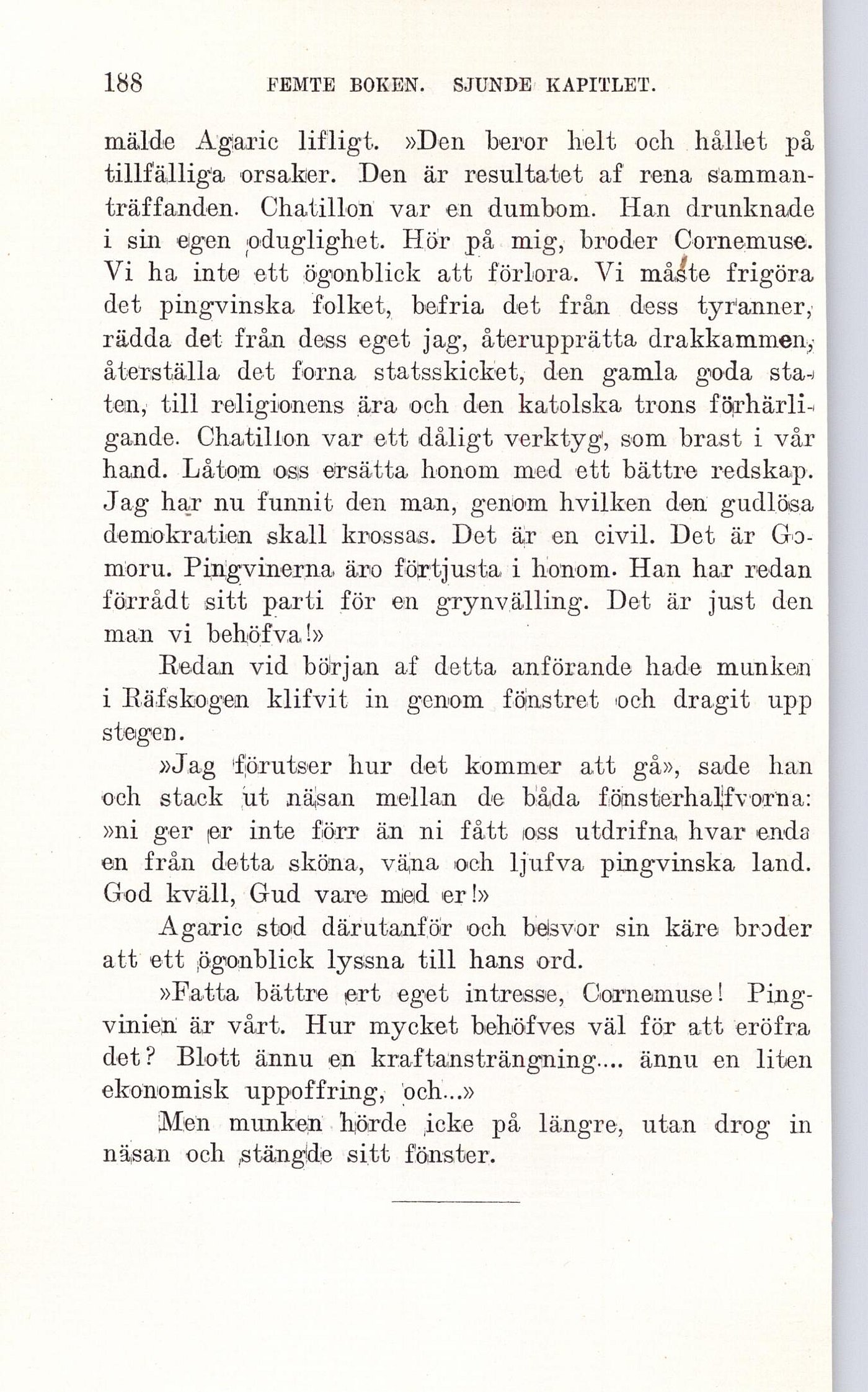 188 FEMTE BOKEN. SJUNDE KAPITLET.

mälde Agaric lifligt. »Den beror helt och hållet på tillfälliga orsaker. Den är resultatet af rena sammanträffanden. Chatillon var en dumbom. Han drunknade i sin egen oduglighet. Hör på mig, broder Cornemuse. Vi ha inte ett ögonblick att förlora. Vi måste frigöra det pingvinska folket, befria det från dess tyranner, rädda det från dess eget jag, återupprätta drakkammen, återställa det forna statsskicket, den gamla goda staten, till religionens ära och den katolska trons förhärligande. Chatillon var ett dåligt verktyg, som brast i vår hand. Låtom oss ersätta honom med ett bättre redskap. Jag har nu funnit den man, genom hvilken den gudlösa demokratien skall krossas. Det är en civil. Det är Gomoru. Pingvinerna äro förtjusta i honom. Han har redan förrådt sitt parti för en grynvälling. Det är just den man vi behöfva!»

Redan vid början af detta anförande hade munken i Räfskogen klifvit in genom fönstret och dragit upp stegen.

»Jag förutser hur det kommer att gå», sade han och stack ut näsan mellan de båda fönsterhalfvorna: »ni ger er inte förr än ni fått oss utdrifna hvar enda en från detta sköna, väna och ljufva pingvinska land. God kväll, Gud vare med er!»

Agaric stod därutanför och besvor sin käre broder att ett ögonblick lyssna till hans ord.

»Fatta bättre ert eget intresse, Cornemuse! Pingvinien är vårt. Hur mycket behöfves väl för att eröfra det? Blott ännu en kraftansträngning.... ännu en liten ekonomisk uppoffring, och...»

Men munken hörde icke på längre, utan drog in näsan och stängde sitt fönster.